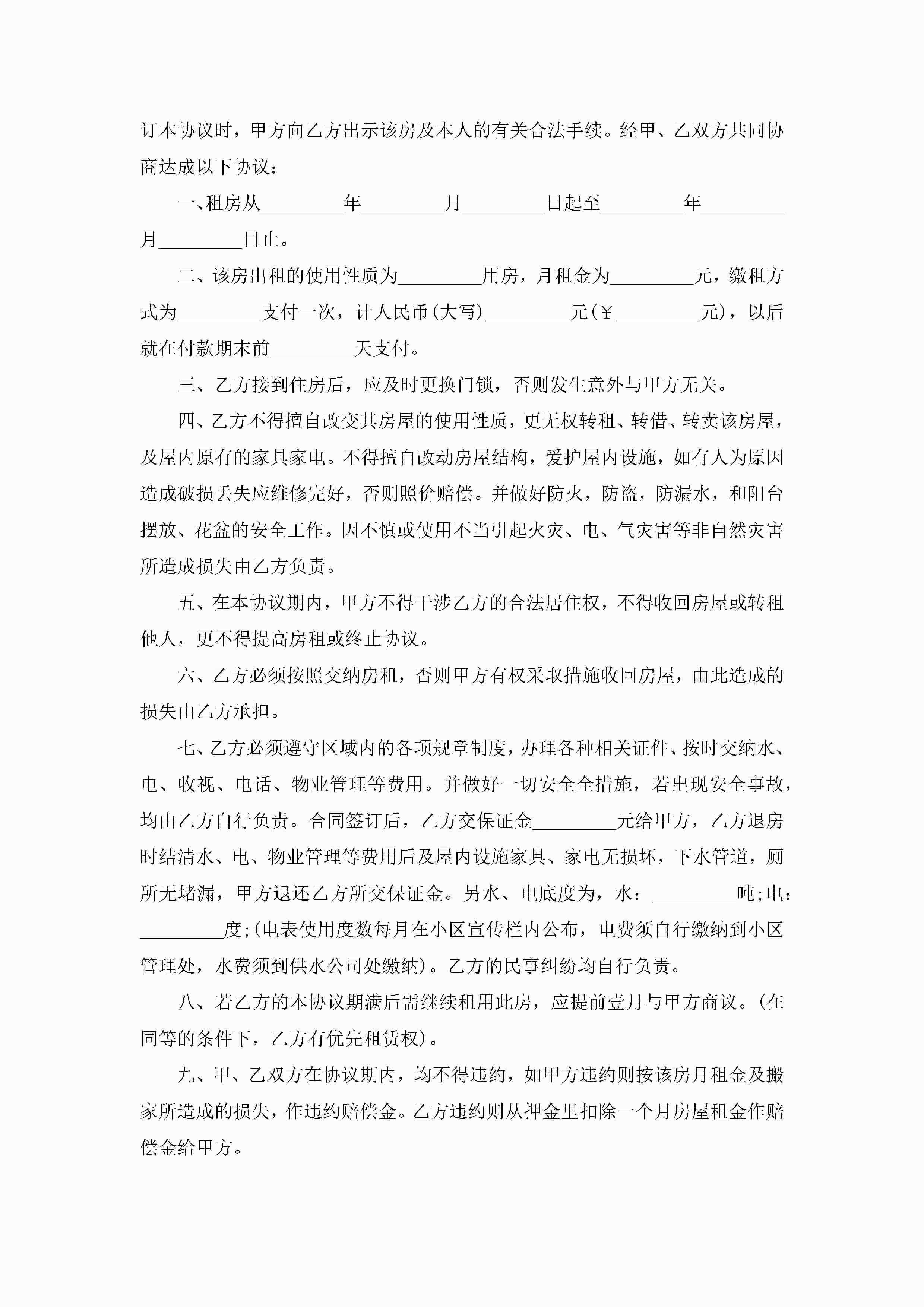 订本协议时，甲方向乙方出示该房及本人的有关合法手续。经甲、乙双方共同协商达成以下协议：

一、租房从_________年_________月_________日起至_________年_________月_________日止。

二、该房出租的使用性质为_________用房，月租金为_________元，缴租方式为_________支付一次，计人民币(大写)_________元(￥_________元)，以后就在付款期末前_________天支付。

三、乙方接到住房后，应及时更换门锁，否则发生意外与甲方无关。

四、乙方不得擅自改变其房屋的使用性质，更无权转租、转借、转卖该房屋，及屋内原有的家具家电。不得擅自改动房屋结构，爱护屋内设施，如有人为原因造成破损丢失应维修完好，否则照价赔偿。并做好防火，防盗，防漏水，和阳台摆放、花盆的安全工作。因不慎或使用不当引起火灾、电、气灾害等非自然灾害所造成损失由乙方负责。

五、在本协议期内，甲方不得干涉乙方的合法居住权，不得收回房屋或转租他人，更不得提高房租或终止协议。

六、乙方必须按照交纳房租，否则甲方有权采取措施收回房屋，由此造成的损失由乙方承担。

七、乙方必须遵守区域内的各项规章制度，办理各种相关证件、按时交纳水、电、收视、电话、物业管理等费用。并做好一切安全全措施，若出现安全事故，均由乙方自行负责。合同签订后，乙方交保证金_________元给甲方，乙方退房时结清水、电、物业管理等费用后及屋内设施家具、家电无损坏，下水管道，厕所无堵漏，甲方退还乙方所交保证金。另水、电底度为，水：_________吨;电：_________度;(电表使用度数每月在小区宣传栏内公布，电费须自行缴纳到小区管理处，水费须到供水公司处缴纳)。乙方的民事纠纷均自行负责。

八、若乙方的本协议期满后需继续租用此房，应提前壹月与甲方商议。(在同等的条件下，乙方有优先租赁权)。

九、甲、乙双方在协议期内，均不得违约，如甲方违约则按该房月租金及搬家所造成的损失，作违约赔偿金。乙方违约则从押金里扣除一个月房屋租金作赔偿金给甲方。